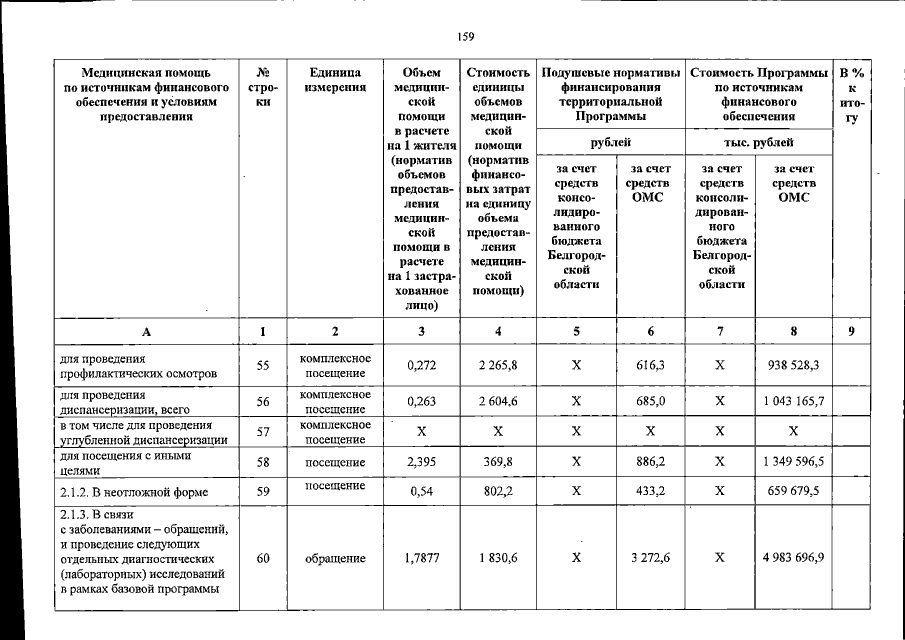 159

| Медицинская помощь по источникам финансового обеспечения и условиям предоставления | № строки | Единица измерения | Объем медицинской помощи в расчете на 1 жителя (норматив объемов предоставления медицинской помощи в расчете на 1 застрахованное лицо) | Стоимость единицы объемов медицинской помощи (норматив финансовых затрат на единицу объема предоставления медицинской помощи) | Подушевые нормативы финансирования территориальной Программы | | Стоимость Программы по источникам финансового обеспечения | | В % к итогу |
|---|---|---|---|---|---|---|---|---|---|
| | | | | | рублей | | тыс. рублей | | |
| | | | | | за счет средств консолидированного бюджета Белгородской области | за счет средств ОМС | за счет средств консолидированного бюджета Белгородской области | за счет средств ОМС | |
| А | 1 | 2 | 3 | 4 | 5 | 6 | 7 | 8 | 9 |
| для проведения профилактических осмотров | 55 | комплексное посещение | 0,272 | 2 265,8 | Х | 616,3 | Х | 938 528,3 | |
| для проведения диспансеризации, всего | 56 | комплексное посещение | 0,263 | 2 604,6 | Х | 685,0 | Х | 1 043 165,7 | |
| в том числе для проведения углубленной диспансеризации | 57 | комплексное посещение | Х | Х | Х | Х | Х | Х | |
| для посещения с иными целями | 58 | посещение | 2,395 | 369,8 | Х | 886,2 | Х | 1 349 596,5 | |
| 2.1.2. В неотложной форме | 59 | посещение | 0,54 | 802,2 | Х | 433,2 | Х | 659 679,5 | |
| 2.1.3. В связи с заболеваниями – обращений, и проведение следующих отдельных диагностических (лабораторных) исследований в рамках базовой программы | 60 | обращение | 1,7877 | 1 830,6 | Х | 3 272,6 | Х | 4 983 696,9 | |